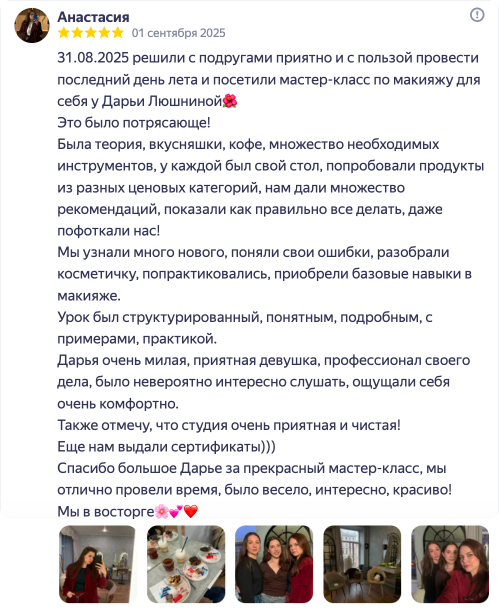 Анастасия
01 сентября 2025

31.08.2025 решили с подругами приятно и с пользой провести последний день лета и посетили мастер-класс по макияжу для себя у Дарьи Люшниной🌺
Это было потрясающе!
Была теория, вкусняшки, кофе, множество необходимых инструментов, у каждой был свой стол, попробовали продукты из разных ценовых категорий, нам дали множество рекомендаций, показали как правильно все делать, даже пофоткали нас!
Мы узнали много нового, поняли свои ошибки, разобрали косметичку, попрактиковались, приобрели базовые навыки в макияже.
Урок был структурированный, понятным, подробным, с примерами, практикой.
Дарья очень милая, приятная девушка, профессионал своего дела, было невероятно интересно слушать, ощущали себя очень комфортно.
Также отмечу, что студия очень приятная и чистая!
Еще нам выдали сертификаты)))
Спасибо большое Дарье за прекрасный мастер-класс, мы отлично провели время, было весело, интересно, красиво!
Мы в восторге🌸💕❤️